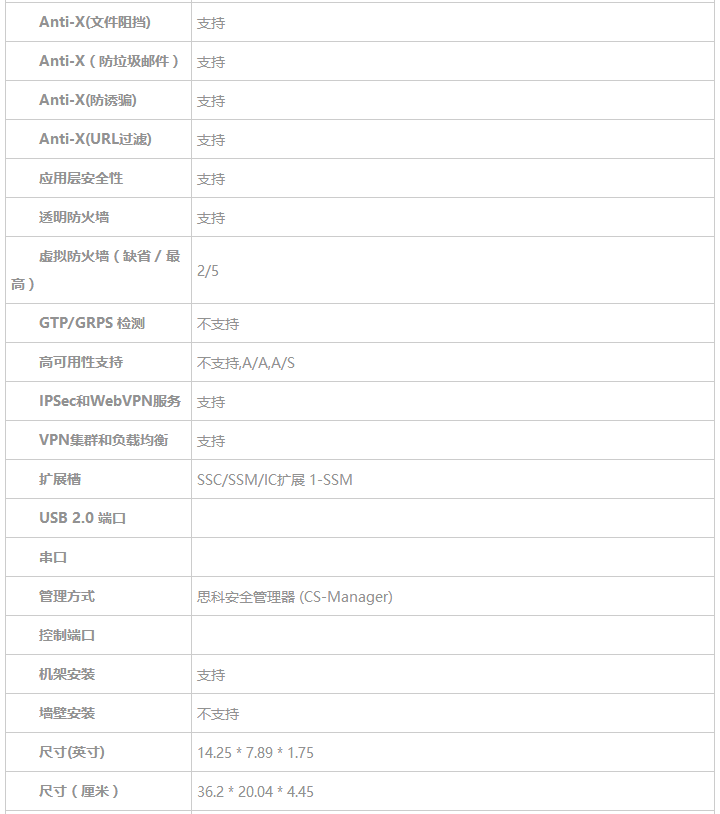 | | |
|---|---|
| Anti-X(文件阻挡) | 支持 |
| Anti-X（防垃圾邮件） | 支持 |
| Anti-X(防诱骗) | 支持 |
| Anti-X(URL过滤) | 支持 |
| 应用层安全性 | 支持 |
| 透明防火墙 | 支持 |
| 虚拟防火墙（缺省 / 最高） | 2/5 |
| GTP/GRPS 检测 | 不支持 |
| 高可用性支持 | 不支持,A/A,A/S |
| IPSec和WebVPN服务 | 支持 |
| VPN集群和负载均衡 | 支持 |
| 扩展槽 | SSC/SSM/IC扩展 1-SSM |
| USB 2.0 端口 | |
| 串口 | |
| 管理方式 | 思科安全管理器 (CS-Manager) |
| 控制端口 | |
| 机架安装 | 支持 |
| 墙壁安装 | 不支持 |
| 尺寸(英寸) | 14.25 * 7.89 * 1.75 |
| 尺寸（厘米） | 36.2 * 20.04 * 4.45 |